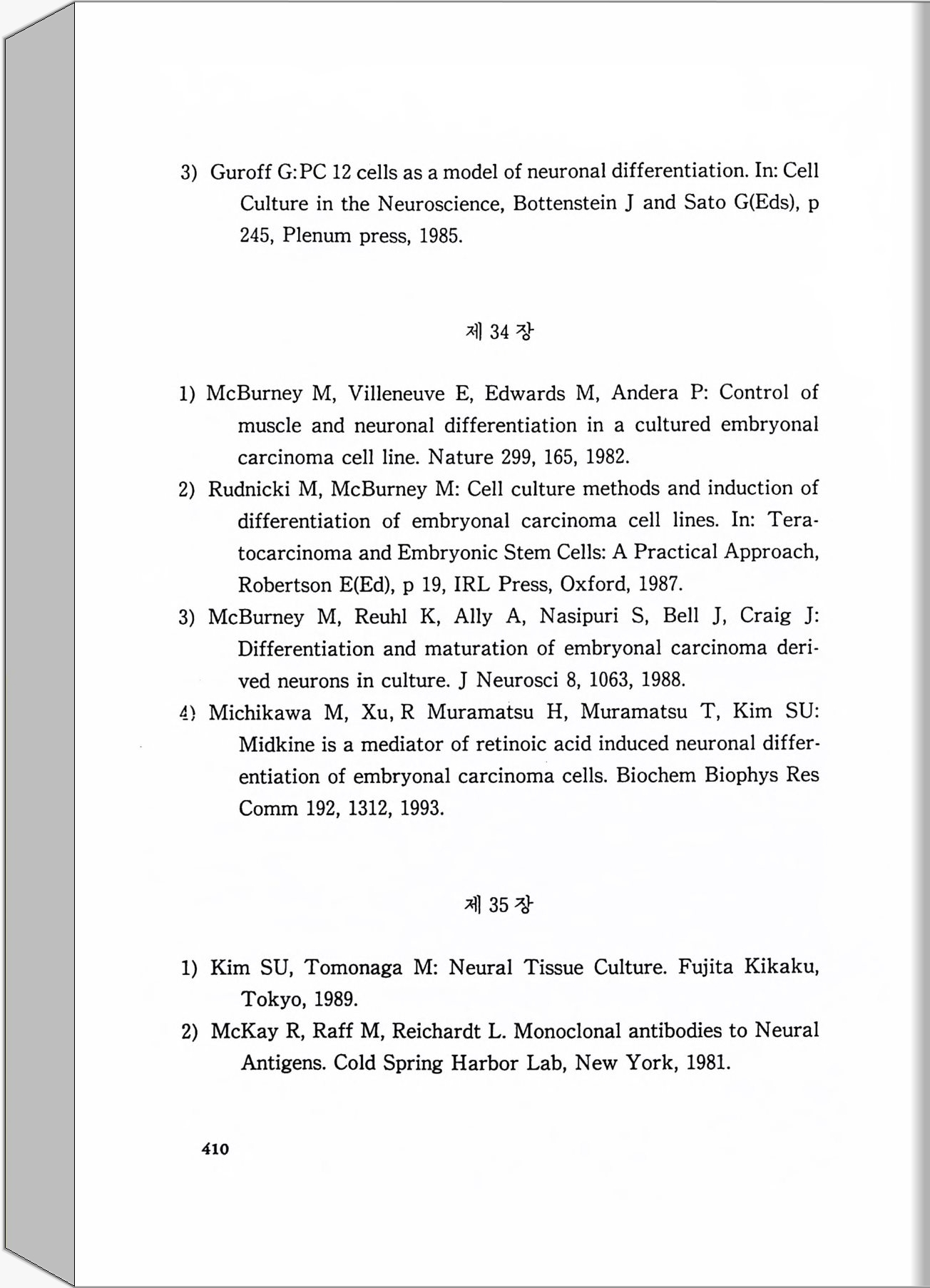 3) Guroff G: PC 12 cells as a model of neuronal differentiation. In: Cell Culture in the Neuroscience, Bottenstein J and Sato G(Eds), p 245, Plenum press, 1985.

제 34 장

1) McBurney M, Villeneuve E, Edwards M, Andera P: Control of muscle and neuronal differentiation in a cultured embryonal carcinoma cell line. Nature 299, 165, 1982.
2) Rudnicki M, McBurney M: Cell culture methods and induction of differentiation of embryonal carcinoma cell lines. In: Teratocarcinoma and Embryonic Stem Cells: A Practical Approach, Robertson E(Ed), p 19, IRL Press, Oxford, 1987.
3) McBurney M, Reuhl K, Ally A, Nasipuri S, Bell J, Craig J: Differentiation and maturation of embryonal carcinoma derived neurons in culture. J Neurosci 8, 1063, 1988.
4) Michikawa M, Xu, R Muramatsu H, Muramatsu T, Kim SU: Midkine is a mediator of retinoic acid induced neuronal differentiation of embryonal carcinoma cells. Biochem Biophys Res Comm 192, 1312, 1993.

제 35 장

1) Kim SU, Tomonaga M: Neural Tissue Culture. Fujita Kikaku, Tokyo, 1989.
2) McKay R, Raff M, Reichardt L. Monoclonal antibodies to Neural Antigens. Cold Spring Harbor Lab, New York, 1981.

410